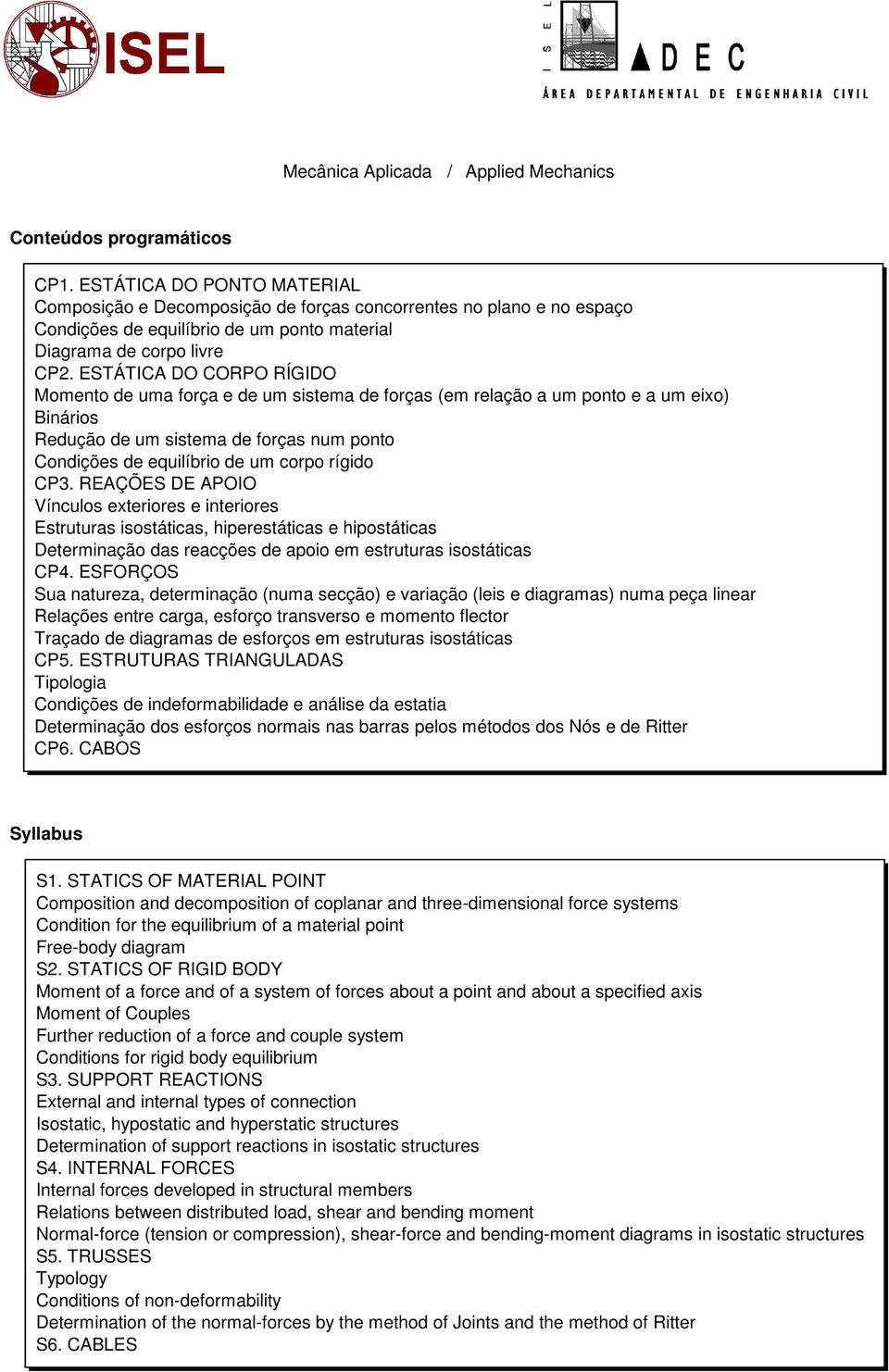 ISEL

ISEL ADEC
ÁREA DEPARTAMENTAL DE ENGENHARIA CIVIL

Mecânica Aplicada / Applied Mechanics

Conteúdos programáticos

CP1. ESTÁTICA DO PONTO MATERIAL
Composição e Decomposição de forças concorrentes no plano e no espaço
Condições de equilíbrio de um ponto material
Diagrama de corpo livre
CP2. ESTÁTICA DO CORPO RÍGIDO
Momento de uma força e de um sistema de forças (em relação a um ponto e a um eixo)
Binários
Redução de um sistema de forças num ponto
Condições de equilíbrio de um corpo rígido
CP3. REAÇÕES DE APOIO
Vínculos exteriores e interiores
Estruturas isostáticas, hiperestáticas e hipostáticas
Determinação das reacções de apoio em estruturas isostáticas
CP4. ESFORÇOS
Sua natureza, determinação (numa secção) e variação (leis e diagramas) numa peça linear
Relações entre carga, esforço transverso e momento flector
Traçado de diagramas de esforços em estruturas isostáticas
CP5. ESTRUTURAS TRIANGULADAS
Tipologia
Condições de indeformabilidade e análise da estatia
Determinação dos esforços normais nas barras pelos métodos dos Nós e de Ritter
CP6. CABOS

Syllabus

S1. STATICS OF MATERIAL POINT
Composition and decomposition of coplanar and three-dimensional force systems
Condition for the equilibrium of a material point
Free-body diagram
S2. STATICS OF RIGID BODY
Moment of a force and of a system of forces about a point and about a specified axis
Moment of Couples
Further reduction of a force and couple system
Conditions for rigid body equilibrium
S3. SUPPORT REACTIONS
External and internal types of connection
Isostatic, hypostatic and hyperstatic structures
Determination of support reactions in isostatic structures
S4. INTERNAL FORCES
Internal forces developed in structural members
Relations between distributed load, shear and bending moment
Normal-force (tension or compression), shear-force and bending-moment diagrams in isostatic structures
S5. TRUSSES
Typology
Conditions of non-deformability
Determination of the normal-forces by the method of Joints and the method of Ritter
S6. CABLES